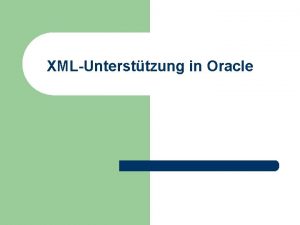 XML-Unterstützung in Oracle